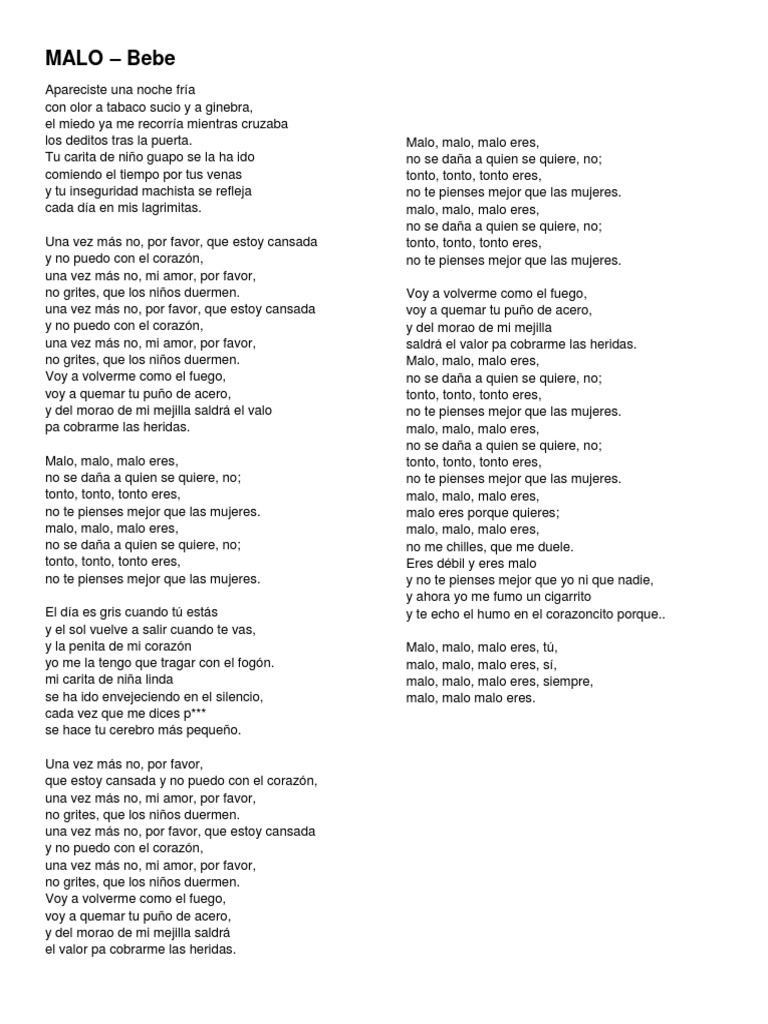 MALO – Bebe

Apareciste una noche fría
con olor a tabaco sucio y a ginebra,
el miedo ya me recorría mientras cruzaba
los deditos tras la puerta.
Tu carita de niño guapo se la ha ido
comiendo el tiempo por tus venas
y tu inseguridad machista se refleja
cada día en mis lagrimitas.

Una vez más no, por favor, que estoy cansada
y no puedo con el corazón,
una vez más no, mi amor, por favor,
no grites, que los niños duermen.
una vez más no, por favor, que estoy cansada
y no puedo con el corazón,
una vez más no, mi amor, por favor,
no grites, que los niños duermen.
Voy a volverme como el fuego,
voy a quemar tu puño de acero,
y del morao de mi mejilla saldrá el valo
pa cobrarme las heridas.

Malo, malo, malo eres,
no se daña a quien se quiere, no;
tonto, tonto, tonto eres,
no te pienses mejor que las mujeres.
malo, malo, malo eres,
no se daña a quien se quiere, no;
tonto, tonto, tonto eres,
no te pienses mejor que las mujeres.

El día es gris cuando tú estás
y el sol vuelve a salir cuando te vas,
y la penita de mi corazón
yo me la tengo que tragar con el fogón.
mi carita de niña linda
se ha ido envejeciendo en el silencio,
cada vez que me dices p***
se hace tu cerebro más pequeño.

Una vez más no, por favor,
que estoy cansada y no puedo con el corazón,
una vez más no, mi amor, por favor,
no grites, que los niños duermen.
una vez más no, por favor, que estoy cansada
y no puedo con el corazón,
una vez más no, mi amor, por favor,
no grites, que los niños duermen.
Voy a volverme como el fuego,
voy a quemar tu puño de acero,
y del morao de mi mejilla saldrá
el valor pa cobrarme las heridas.

Malo, malo, malo eres,
no se daña a quien se quiere, no;
tonto, tonto, tonto eres,
no te pienses mejor que las mujeres.
malo, malo, malo eres,
no se daña a quien se quiere, no;
tonto, tonto, tonto eres,
no te pienses mejor que las mujeres.

Voy a volverme como el fuego,
voy a quemar tu puño de acero,
y del morao de mi mejilla
saldrá el valor pa cobrarme las heridas.
Malo, malo, malo eres,
no se daña a quien se quiere, no;
tonto, tonto, tonto eres,
no te pienses mejor que las mujeres.
malo, malo, malo eres,
no se daña a quien se quiere, no;
tonto, tonto, tonto eres,
no te pienses mejor que las mujeres.
malo, malo, malo eres,
malo eres porque quieres;
malo, malo, malo eres,
no me chilles, que me duele.
Eres débil y eres malo
y no te pienses mejor que yo ni que nadie,
y ahora yo me fumo un cigarrito
y te echo el humo en el corazoncito porque..

Malo, malo, malo eres, tú,
malo, malo, malo eres, sí,
malo, malo, malo eres, siempre,
malo, malo malo eres.